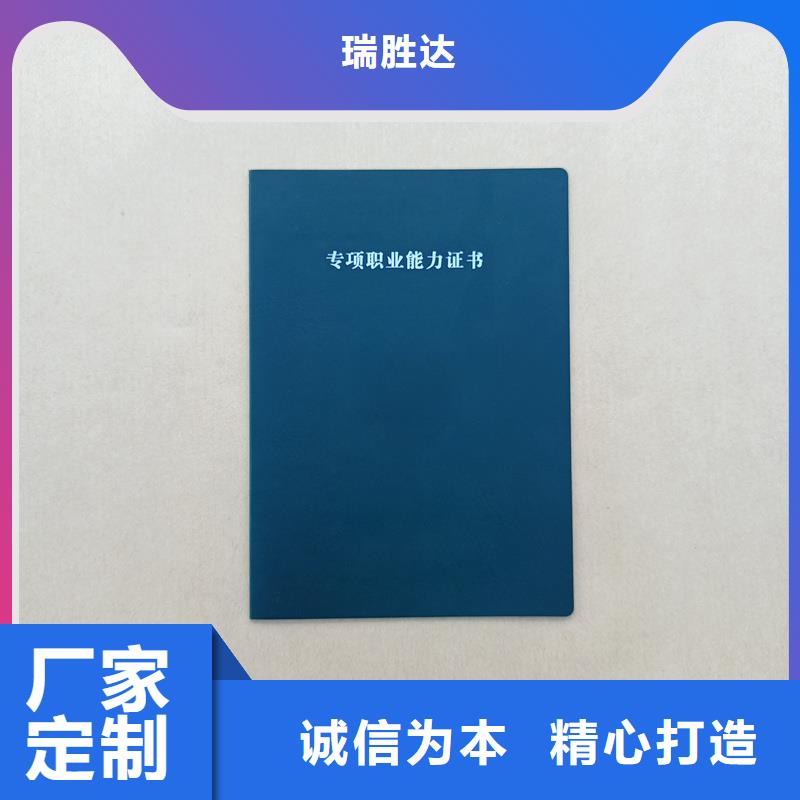 瑞胜达

专项职业能力证书

厂家定制

诚信为本 精心打造